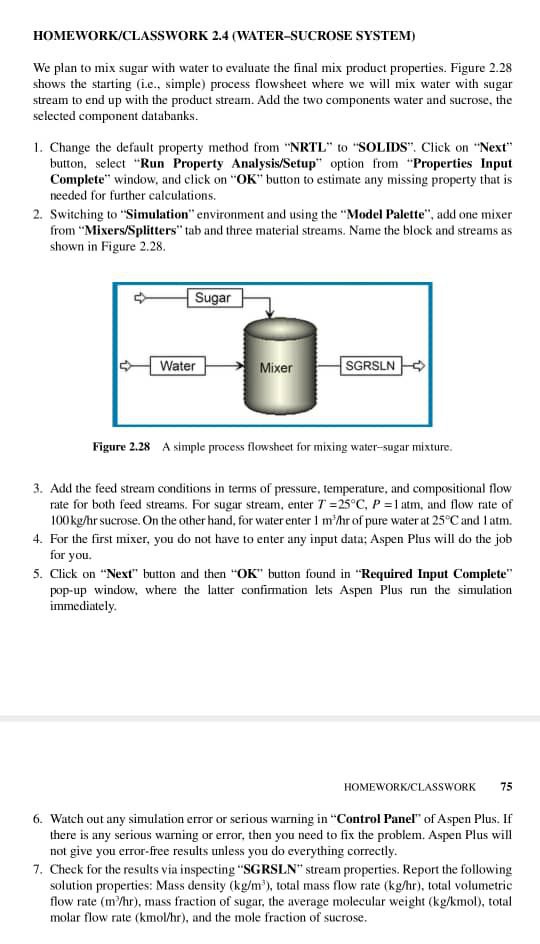 HOMEWORK/CLASSWORK 2.4 (WATER–SUCROSE SYSTEM)

We plan to mix sugar with water to evaluate the final mix product properties. Figure 2.28 shows the starting (i.e., simple) process flowsheet where we will mix water with sugar stream to end up with the product stream. Add the two components water and sucrose, the selected component databanks.

1. Change the default property method from "NRTL" to "SOLIDS". Click on "Next" button, select "Run Property Analysis/Setup" option from "Properties Input Complete" window, and click on "OK" button to estimate any missing property that is needed for further calculations.
2. Switching to "Simulation" environment and using the "Model Palette", add one mixer from "Mixers/Splitters" tab and three material streams. Name the block and streams as shown in Figure 2.28.

Sugar

Water

Mixer

SGRSLN

Figure 2.28 A simple process flowsheet for mixing water–sugar mixture.

3. Add the feed stream conditions in terms of pressure, temperature, and compositional flow rate for both feed streams. For sugar stream, enter $T = 25°C$, $P = 1$ atm, and flow rate of 100 kg/hr sucrose. On the other hand, for water enter 1 $m^3$/hr of pure water at 25°C and 1 atm.
4. For the first mixer, you do not have to enter any input data; Aspen Plus will do the job for you.
5. Click on "Next" button and then "OK" button found in "Required Input Complete" pop-up window, where the latter confirmation lets Aspen Plus run the simulation immediately.

HOMEWORK/CLASSWORK 75

6. Watch out any simulation error or serious warning in "Control Panel" of Aspen Plus. If there is any serious warning or error, then you need to fix the problem. Aspen Plus will not give you error-free results unless you do everything correctly.
7. Check for the results via inspecting "SGRSLN" stream properties. Report the following solution properties: Mass density (kg/$m^3$), total mass flow rate (kg/hr), total volumetric flow rate ($m^3$/hr), mass fraction of sugar, the average molecular weight (kg/kmol), total molar flow rate (kmol/hr), and the mole fraction of sucrose.